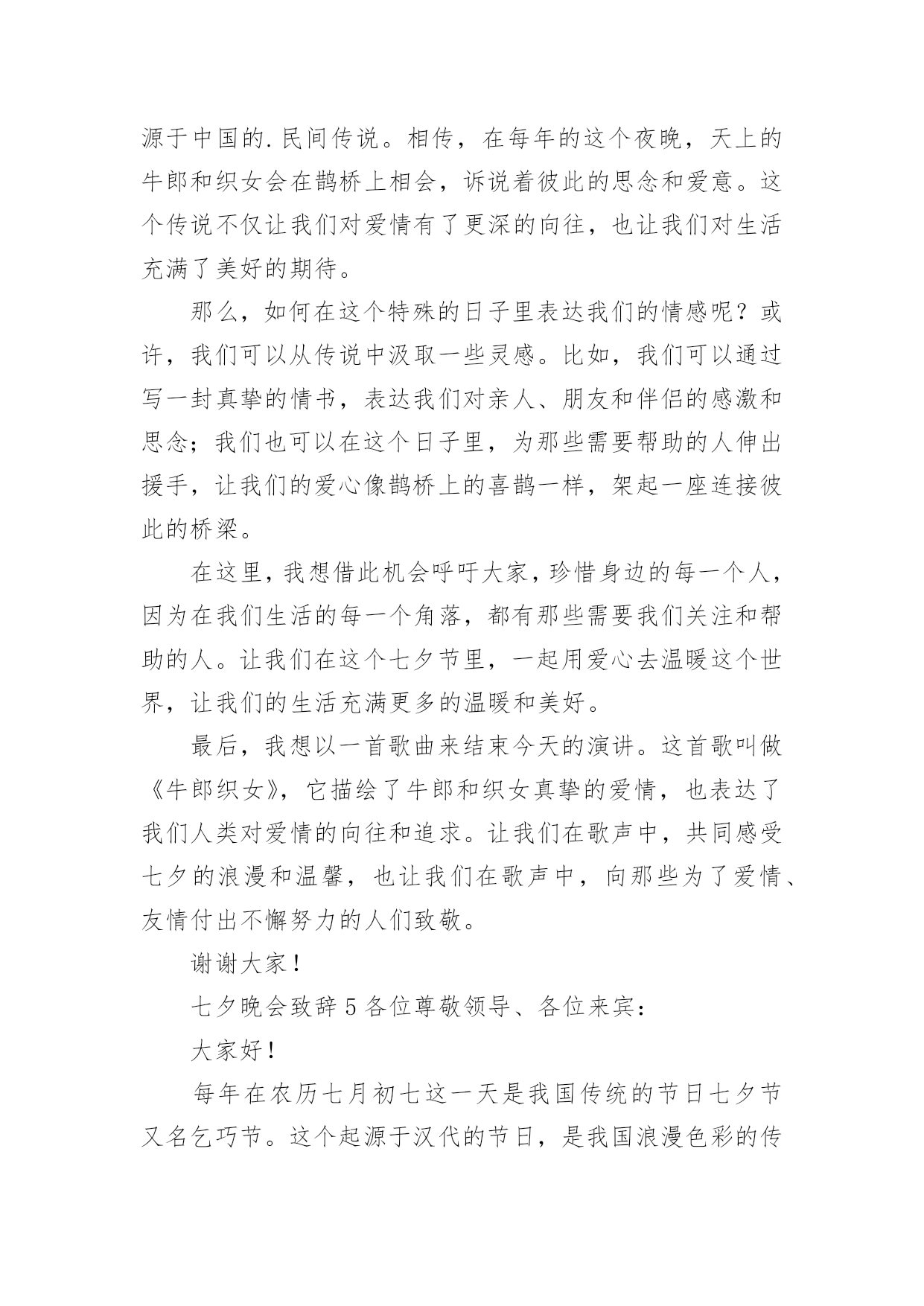 源于中国的.民间传说。相传，在每年的这个夜晚，天上的牛郎和织女会在鹊桥上相会，诉说着彼此的思念和爱意。这个传说不仅让我们对爱情有了更深的向往，也让我们对生活充满了美好的期待。

那么，如何在这个特殊的日子里表达我们的情感呢？或许，我们可以从传说中汲取一些灵感。比如，我们可以通过写一封真挚的情书，表达我们对亲人、朋友和伴侣的感激和思念；我们也可以在这个日子里，为那些需要帮助的人伸出援手，让我们的爱心像鹊桥上的喜鹊一样，架起一座连接彼此的桥梁。

在这里，我想借此机会呼吁大家，珍惜身边的每一个人，因为在我们生活的每一个角落，都有那些需要我们关注和帮助的人。让我们在这个七夕节里，一起用爱心去温暖这个世界，让我们的生活充满更多的温暖和美好。

最后，我想以一首歌曲来结束今天的演讲。这首歌叫做《牛郎织女》，它描绘了牛郎和织女真挚的爱情，也表达了我们人类对爱情的向往和追求。让我们在歌声中，共同感受七夕的浪漫和温馨，也让我们在歌声中，向那些为了爱情、友情付出不懈努力的人们致敬。

谢谢大家！

七夕晚会致辞5各位尊敬领导、各位来宾：

大家好！

每年在农历七月初七这一天是我国传统的节日七夕节又名乞巧节。这个起源于汉代的节日，是我国浪漫色彩的传